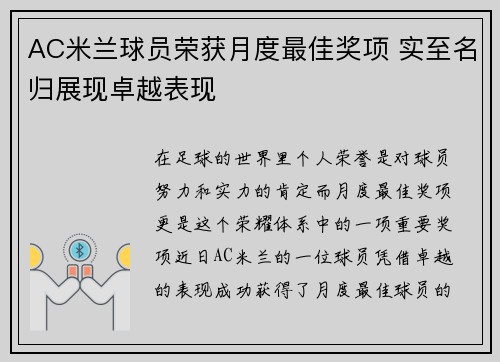 AC米兰球员荣获月度最佳奖项 实至名归展现卓越表现

在足球的世界里个人荣誉是对球员努力和实力的肯定而月度最佳奖项更是这个荣耀体系中的一项重要奖项近日AC米兰的一位球员凭借卓越的表现成功获得了月度最佳球员的